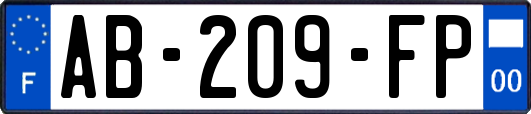 F
AB-209-FP
00